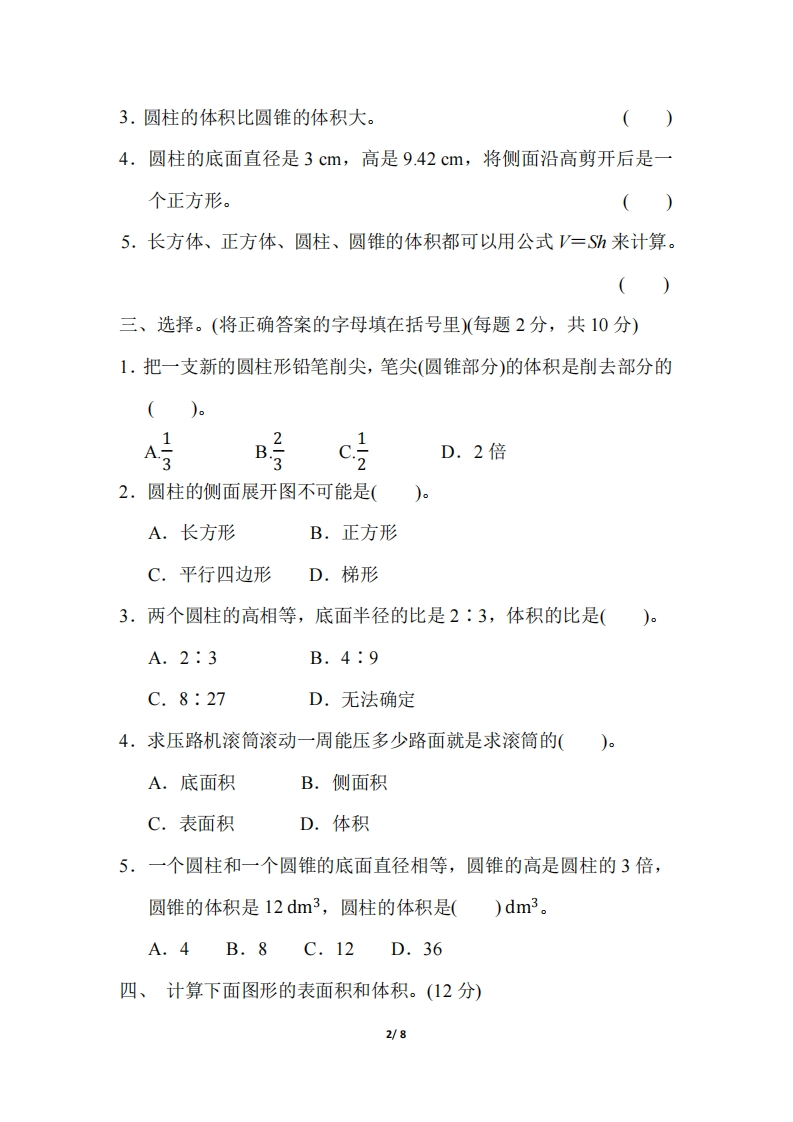 3．圆柱的体积比圆锥的体积大。 (　　)

4．圆柱的底面直径是 3 cm，高是 9.42 cm，将侧面沿高剪开后是一个正方形。 (　　)

5．长方体、正方体、圆柱、圆锥的体积都可以用公式 $V=Sh$ 来计算。 (　　)

三、选择。(将正确答案的字母填在括号里)(每题 2 分，共 10 分)

1．把一支新的圆柱形铅笔削尖，笔尖(圆锥部分)的体积是削去部分的(　　)。

A.$\frac{1}{3}$　　B.$\frac{2}{3}$　　C.$\frac{1}{2}$　　D．2 倍

2．圆柱的侧面展开图不可能是(　　)。

A．长方形　　B．正方形

C．平行四边形　　D．梯形

3．两个圆柱的高相等，底面半径的比是 2∶3，体积的比是(　　)。

A．2∶3　　B．4∶9

C．8∶27　　D．无法确定

4．求压路机滚筒滚动一周能压多少路面就是求滚筒的(　　)。

A．底面积　　B．侧面积

C．表面积　　D．体积

5．一个圆柱和一个圆锥的底面直径相等，圆锥的高是圆柱的 3 倍，圆锥的体积是 12 $dm^3$，圆柱的体积是(　　) $dm^3$。

A．4　B．8　C．12　D．36

四、 计算下面图形的表面积和体积。(12 分)

2/ 8